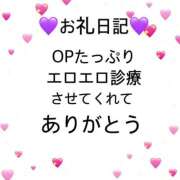 💜お礼日記💜

OPたっぷり
エロエロ診療
させてくれて
ありがとう